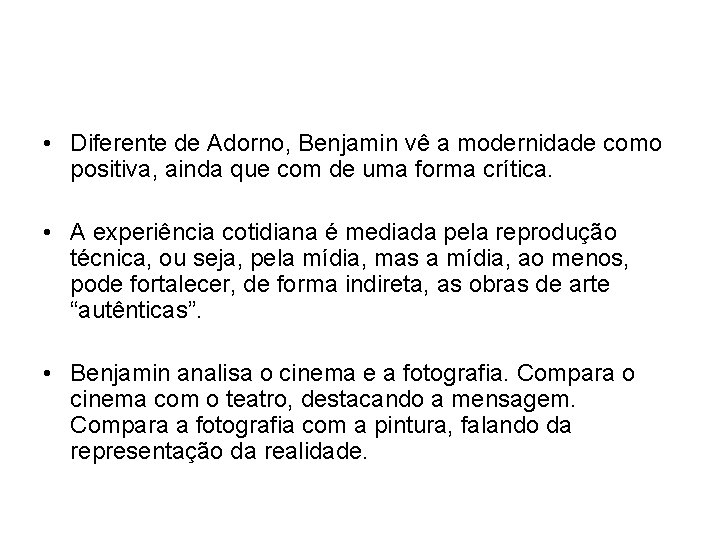 • Diferente de Adorno, Benjamin vê a modernidade como positiva, ainda que com de uma forma crítica.

• A experiência cotidiana é mediada pela reprodução técnica, ou seja, pela mídia, mas a mídia, ao menos, pode fortalecer, de forma indireta, as obras de arte “autênticas”.

• Benjamin analisa o cinema e a fotografia. Compara o cinema com o teatro, destacando a mensagem. Compara a fotografia com a pintura, falando da representação da realidade.